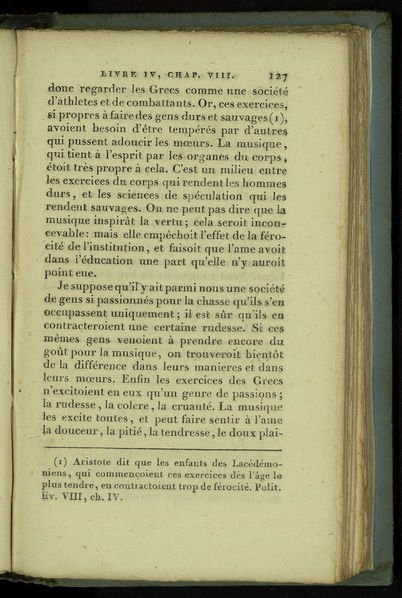 LIVRE IV, CHAP. VIII. 127

donc regarder les Grecs comme une société d'athletes et de combattants. Or, ces exercices, si propres à faire des gens durs et sauvages (1), avoient besoin d'être tempérés par d'autres qui pussent adoucir les mœurs. La musique, qui tient à l'esprit par les organes du corps, étoit très propre à cela. C'est un milieu entre les exercices du corps qui rendent les hommes durs, et les sciences de spéculation qui les rendent sauvages. On ne peut pas dire que la musique inspirât la vertu; cela seroit inconcevable: mais elle empêchoit l'effet de la férocité de l'institution, et faisoit que l'ame avoit dans l'éducation une part qu'elle n'y auroit point eue.

Je suppose qu'il y ait parmi nous une société de gens si passionnés pour la chasse qu'ils s'en occupassent uniquement; il est sûr qu'ils en contracteroient une certaine rudesse. Si ces mêmes gens venoient à prendre encore du goût pour la musique, on trouveroit bientôt de la différence dans leurs manieres et dans leurs mœurs. Enfin les exercices des Grecs n'excitoient en eux qu'un genre de passions; la rudesse, la colere, la cruauté. La musique les excite toutes, et peut faire sentir à l'ame la douceur, la pitié, la tendresse, le doux plai-

(1) Aristote dit que les enfants des Lacédémoniens, qui commençoient ces exercices dès l'âge le plus tendre, en contractoient trop de férocité. Polit. liv. VIII, ch. IV.